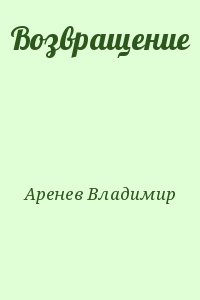 Возвращение

Аренев Владимир